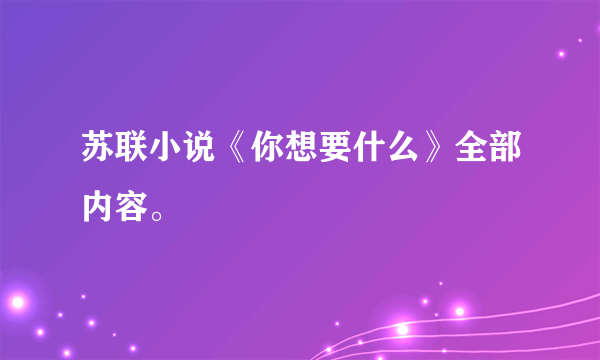 苏联小说《你想要什么》全部内容。